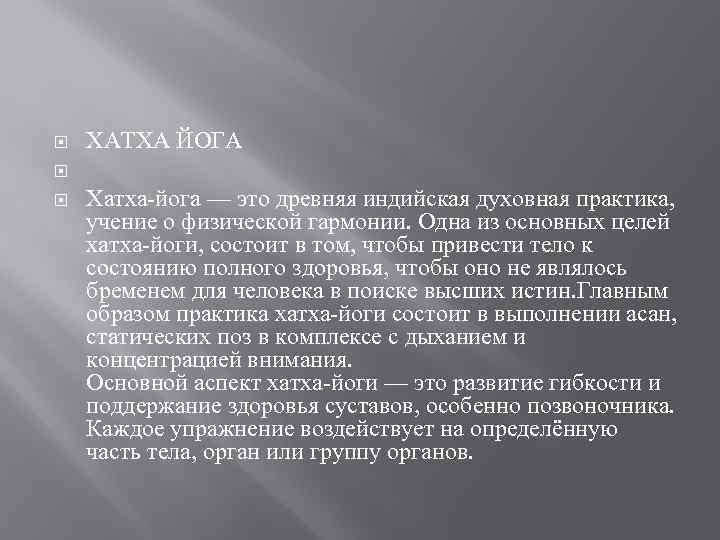 ХАТХА ЙОГА

Хатха-йога — это древняя индийская духовная практика, учение о физической гармонии. Одна из основных целей хатха-йоги, состоит в том, чтобы привести тело к состоянию полного здоровья, чтобы оно не являлось бременем для человека в поиске высших истин.Главным образом практика хатха-йоги состоит в выполнении асан, статических поз в комплексе с дыханием и концентрацией внимания.
Основной аспект хатха-йоги — это развитие гибкости и поддержание здоровья суставов, особенно позвоночника. Каждое упражнение воздействует на определённую часть тела, орган или группу органов.